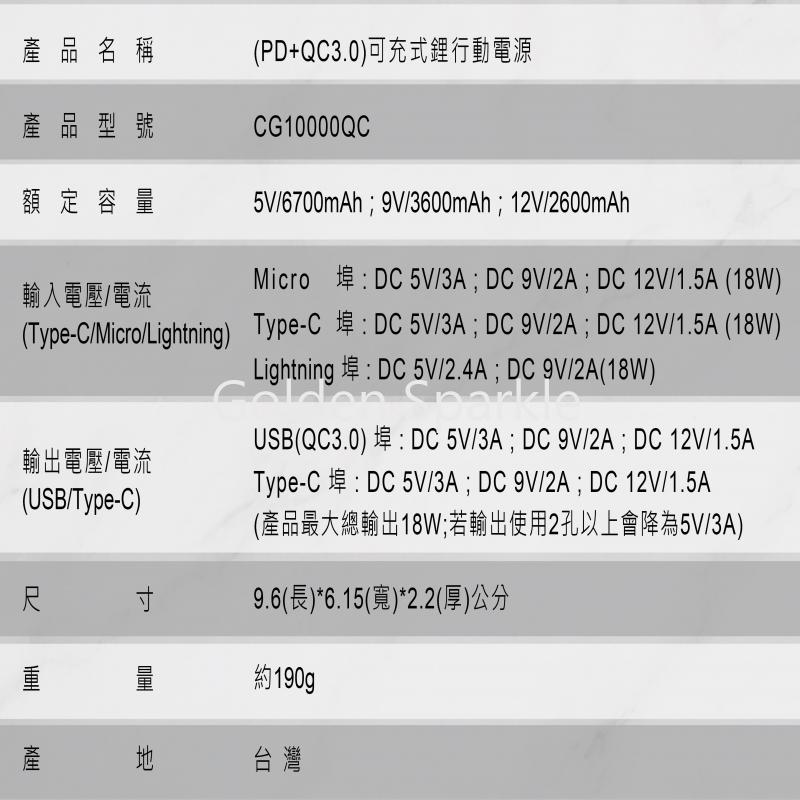 產品名稱 (PD+QC3.0)可充式鋰行動電源

產品型號 CG10000QC

額定容量 5V/6700mAh ; 9V/3600mAh ; 12V/2600mAh

輸入電壓/電流
(Type-C/Micro/Lightning)
Micro 埠 : DC 5V/3A ; DC 9V/2A ; DC 12V/1.5A (18W)
Type-C 埠 : DC 5V/3A ; DC 9V/2A ; DC 12V/1.5A (18W)
Lightning 埠 : DC 5V/2.4A ; DC 9V/2A(18W)

輸出電壓/電流
(USB/Type-C)
USB(QC3.0) 埠 : DC 5V/3A ; DC 9V/2A ; DC 12V/1.5A
Type-C 埠 : DC 5V/3A ; DC 9V/2A ; DC 12V/1.5A
(產品最大總輸出18W;若輸出使用2孔以上會降為5V/3A)

尺寸 9.6(長)*6.15(寬)*2.2(厚)公分

重量 約190g

產地 台灣

Golden Sparkle